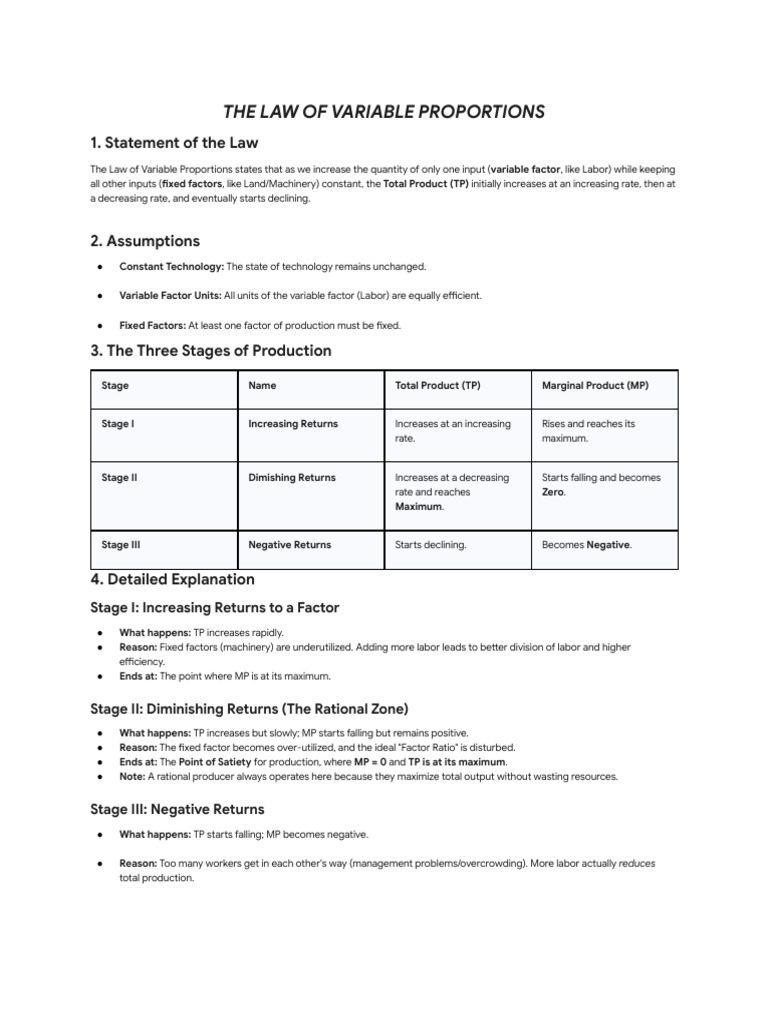 THE LAW OF VARIABLE PROPORTIONS

1. Statement of the Law

The Law of Variable Proportions states that as we increase the quantity of only one input (variable factor, like Labor) while keeping all other inputs (fixed factors, like Land/Machinery) constant, the Total Product (TP) initially increases at an increasing rate, then at a decreasing rate, and eventually starts declining.

2. Assumptions

• Constant Technology: The state of technology remains unchanged.

• Variable Factor Units: All units of the variable factor (Labor) are equally efficient.

• Fixed Factors: At least one factor of production must be fixed.

3. The Three Stages of Production

| Stage | Name | Total Product (TP) | Marginal Product (MP) |
|---|---|---|---|
| Stage I | Increasing Returns | Increases at an increasing rate. | Rises and reaches its maximum. |
| Stage II | Dimishing Returns | Increases at a decreasing rate and reaches Maximum. | Starts falling and becomes Zero. |
| Stage III | Negative Returns | Starts declining. | Becomes Negative. |

4. Detailed Explanation

Stage I: Increasing Returns to a Factor

• What happens: TP increases rapidly.
• Reason: Fixed factors (machinery) are underutilized. Adding more labor leads to better division of labor and higher efficiency.
• Ends at: The point where MP is at its maximum.

Stage II: Diminishing Returns (The Rational Zone)

• What happens: TP increases but slowly; MP starts falling but remains positive.
• Reason: The fixed factor becomes over-utilized, and the ideal "Factor Ratio" is disturbed.
• Ends at: The Point of Satiety for production, where MP = 0 and TP is at its maximum.
• Note: A rational producer always operates here because they maximize total output without wasting resources.

Stage III: Negative Returns

• What happens: TP starts falling; MP becomes negative.

• Reason: Too many workers get in each other's way (management problems/overcrowding). More labor actually reduces total production.